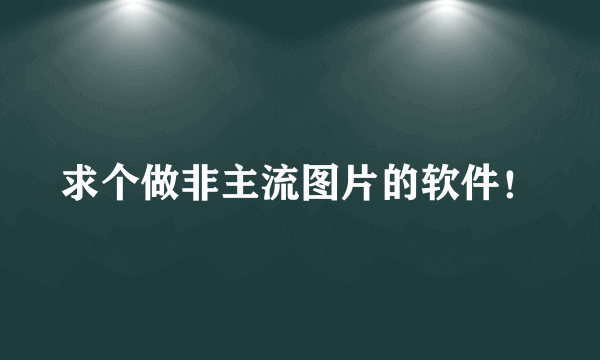 求个做非主流图片的软件!